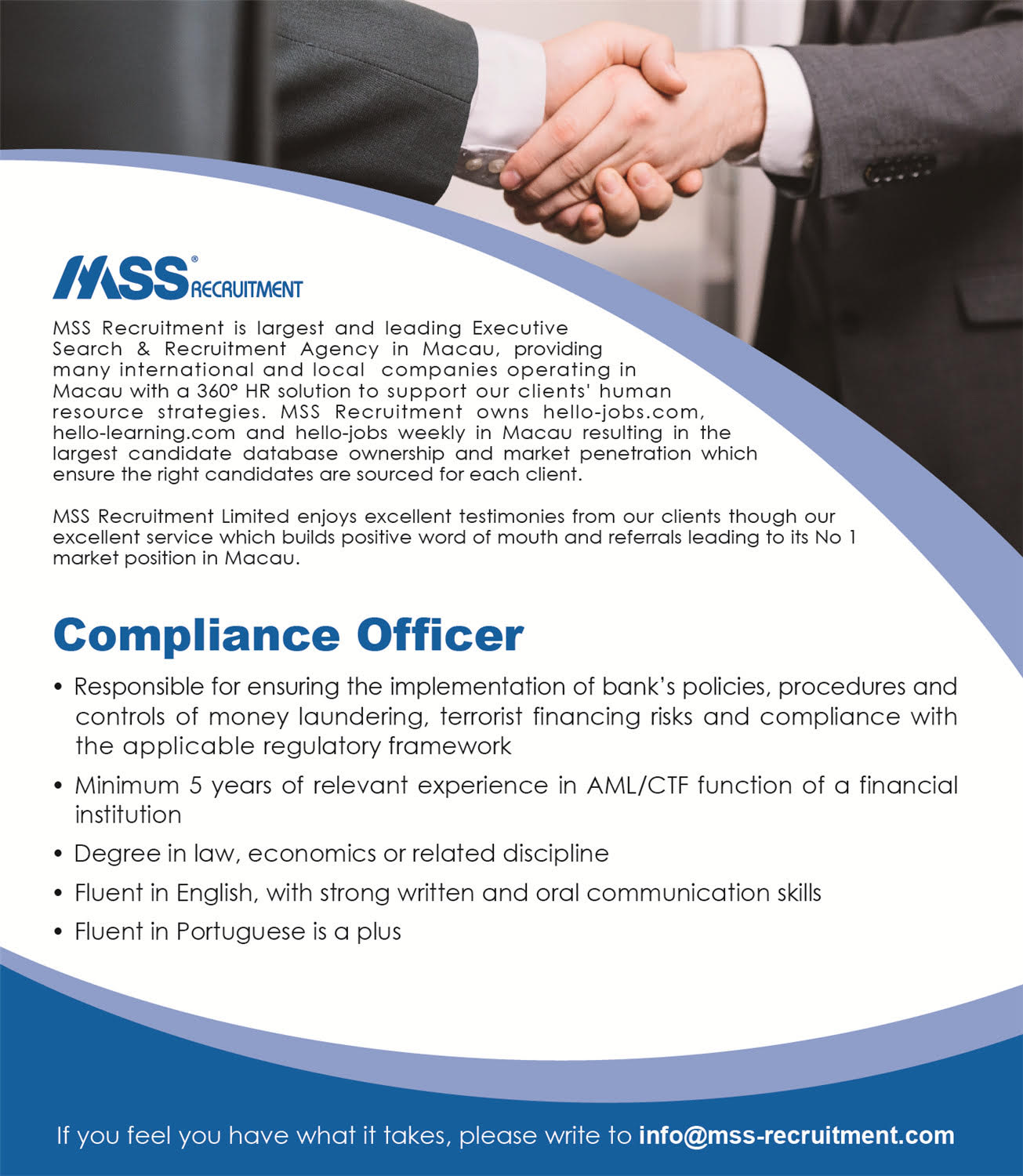 MSS® RECRUITMENT

MSS Recruitment is largest and leading Executive Search & Recruitment Agency in Macau, providing many international and local companies operating in Macau with a 360° HR solution to support our clients' human resource strategies. MSS Recruitment owns hello-jobs.com, hello-learning.com and hello-jobs weekly in Macau resulting in the largest candidate database ownership and market penetration which ensure the right candidates are sourced for each client.

MSS Recruitment Limited enjoys excellent testimonies from our clients though our excellent service which builds positive word of mouth and referrals leading to its No 1 market position in Macau.

Compliance Officer

• Responsible for ensuring the implementation of bank's policies, procedures and controls of money laundering, terrorist financing risks and compliance with the applicable regulatory framework
• Minimum 5 years of relevant experience in AML/CTF function of a financial institution
• Degree in law, economics or related discipline
• Fluent in English, with strong written and oral communication skills
• Fluent in Portuguese is a plus

If you feel you have what it takes, please write to info@mss-recruitment.com